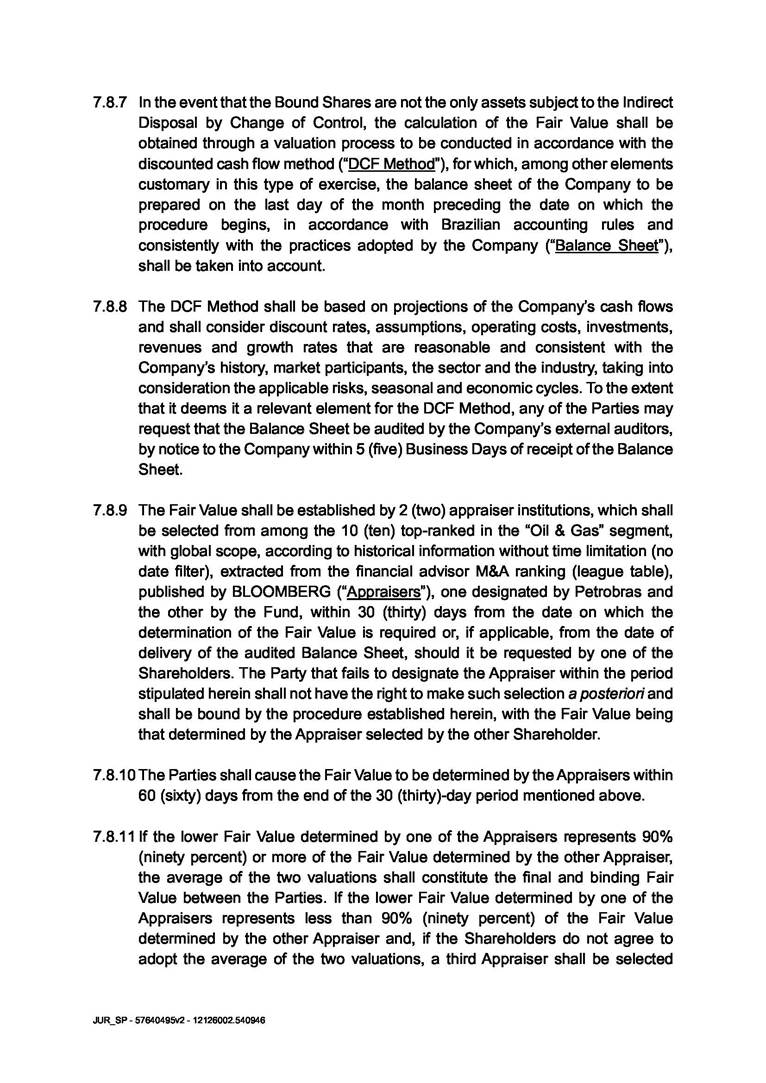 7.8.7 In the event that the Bound Shares are not the only assets subject to the Indirect Disposal by Change of Control, the calculation of the Fair Value shall be obtained through a valuation process to be conducted in accordance with the discounted cash flow method ("DCF Method"), for which, among other elements customary in this type of exercise, the balance sheet of the Company to be prepared on the last day of the month preceding the date on which the procedure begins, in accordance with Brazilian accounting rules and consistently with the practices adopted by the Company ("Balance Sheet"), shall be taken into account.

7.8.8 The DCF Method shall be based on projections of the Company's cash flows and shall consider discount rates, assumptions, operating costs, investments, revenues and growth rates that are reasonable and consistent with the Company's history, market participants, the sector and the industry, taking into consideration the applicable risks, seasonal and economic cycles. To the extent that it deems it a relevant element for the DCF Method, any of the Parties may request that the Balance Sheet be audited by the Company's external auditors, by notice to the Company within 5 (five) Business Days of receipt of the Balance Sheet.

7.8.9 The Fair Value shall be established by 2 (two) appraiser institutions, which shall be selected from among the 10 (ten) top-ranked in the "Oil & Gas" segment, with global scope, according to historical information without time limitation (no date filter), extracted from the financial advisor M&A ranking (league table), published by BLOOMBERG ("Appraisers"), one designated by Petrobras and the other by the Fund, within 30 (thirty) days from the date on which the determination of the Fair Value is required or, if applicable, from the date of delivery of the audited Balance Sheet, should it be requested by one of the Shareholders. The Party that fails to designate the Appraiser within the period stipulated herein shall not have the right to make such selection a posteriori and shall be bound by the procedure established herein, with the Fair Value being that determined by the Appraiser selected by the other Shareholder.

7.8.10 The Parties shall cause the Fair Value to be determined by the Appraisers within 60 (sixty) days from the end of the 30 (thirty)-day period mentioned above.

7.8.11 If the lower Fair Value determined by one of the Appraisers represents 90% (ninety percent) or more of the Fair Value determined by the other Appraiser, the average of the two valuations shall constitute the final and binding Fair Value between the Parties. If the lower Fair Value determined by one of the Appraisers represents less than 90% (ninety percent) of the Fair Value determined by the other Appraiser and, if the Shareholders do not agree to adopt the average of the two valuations, a third Appraiser shall be selected

JUR_SP - 57640495v2 - 12126002.540946